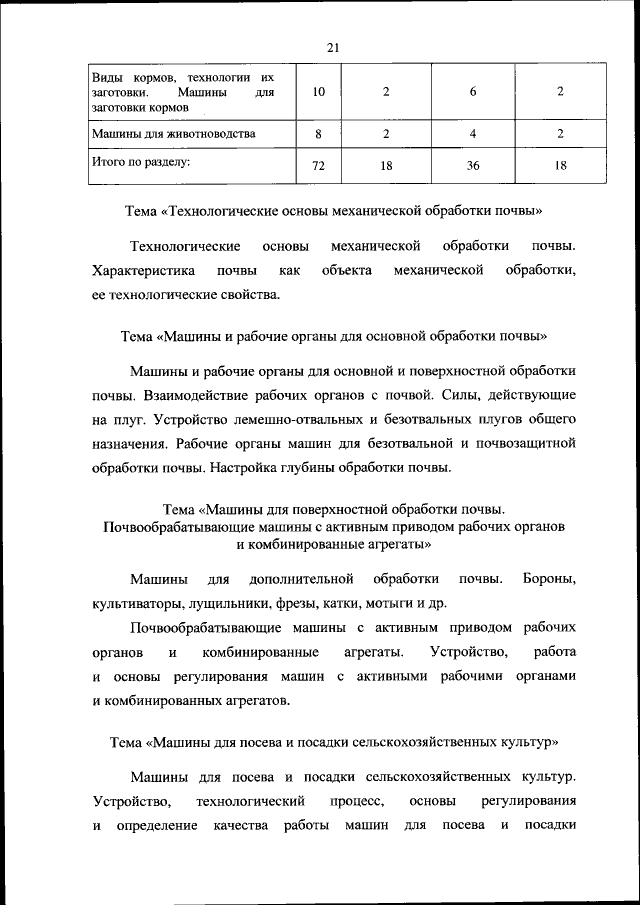 21

| Виды кормов, технологии их заготовки. Машины для заготовки кормов | 10 | 2 | 6 | 2 |
|---|---|---|---|---|
| Машины для животноводства | 8 | 2 | 4 | 2 |
| Итого по разделу: | 72 | 18 | 36 | 18 |

Тема «Технологические основы механической обработки почвы»

Технологические основы механической обработки почвы. Характеристика почвы как объекта механической обработки, ее технологические свойства.

Тема «Машины и рабочие органы для основной обработки почвы»

Машины и рабочие органы для основной и поверхностной обработки почвы. Взаимодействие рабочих органов с почвой. Силы, действующие на плуг. Устройство лемешно-отвальных и безотвальных плугов общего назначения. Рабочие органы машин для безотвальной и почвозащитной обработки почвы. Настройка глубины обработки почвы.

Тема «Машины для поверхностной обработки почвы. Почвообрабатывающие машины с активным приводом рабочих органов и комбинированные агрегаты»

Машины для дополнительной обработки почвы. Бороны, культиваторы, лущильники, фрезы, катки, мотыги и др.

Почвообрабатывающие машины с активным приводом рабочих органов и комбинированные агрегаты. Устройство, работа и основы регулирования машин с активными рабочими органами и комбинированных агрегатов.

Тема «Машины для посева и посадки сельскохозяйственных культур»

Машины для посева и посадки сельскохозяйственных культур. Устройство, технологический процесс, основы регулирования и определение качества работы машин для посева и посадки